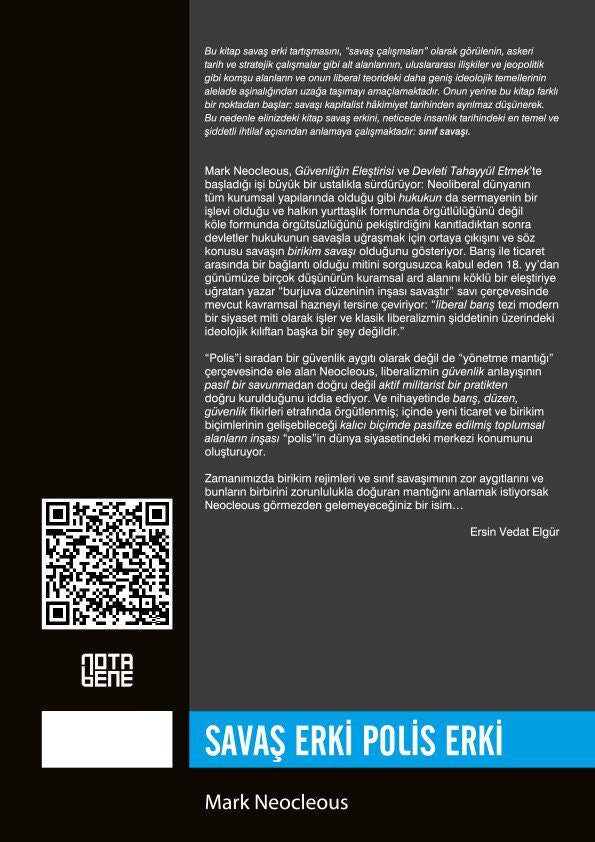 Bu kitap savaş erki tartışmasını, "savaş çalışmaları" olarak görülenin, askeri tarih ve stratejik çalışmalar gibi alt alanlarının, uluslararası ilişkiler ve jeopolitik gibi komşu alanların ve onun liberal teorideki daha geniş ideolojik temellerinin alelade aşinalığından uzağa taşımayı amaçlamaktadır. Onun yerine bu kitap farklı bir noktadan başlar: savaşı kapitalist hâkimiyet tarihinden ayrılmaz düşünerek. Bu nedenle elinizdeki kitap savaş erkini, neticede insanlık tarihindeki en temel ve şiddetli ihtilaf açısından anlamaya çalışmaktadır: sınıf savaşı.

Mark Neocleous, Güvenliğin Eleştirisi ve Devleti Tahayyül Etmek'te başladığı işi büyük bir ustalıkla sürdürüyor: Neoliberal dünyanın tüm kurumsal yapılarında olduğu gibi hukukun da sermayenin bir işlevi olduğu ve halkın yurttaşlık formunda örgütlülüğünü değil köle formunda örgütsüzlüğünü pekiştirdiğini kanıtladıktan sonra devletler hukukunun savaşla uğraşmak için ortaya çıkışını ve söz konusu savaşın birikim savaşı olduğunu gösteriyor. Barış ile ticaret arasında bir bağlantı olduğu mitini sorgusuzca kabul eden 18. yy'dan günümüze birçok düşünürün kuramsal ard alanını köklü bir eleştiriye uğratan yazar "burjuva düzeninin inşası savaştır" savı çerçevesinde mevcut kavramsal hazneyi tersine çeviriyor: "liberal barış tezi modern bir siyaset miti olarak işler ve klasik liberalizmin şiddetinin üzerindeki ideolojik kılıftan başka bir şey değildir."

"Polis"i sıradan bir güvenlik aygıtı olarak değil de "yönetme mantığı" çerçevesinde ele alan Neocleous, liberalizmin güvenlik anlayışının pasif bir savunmadan doğru değil aktif militarist bir pratikten doğru kurulduğunu iddia ediyor. Ve nihayetinde barış, düzen, güvenlik fikirleri etrafında örgütlenmiş; içinde yeni ticaret ve birikim biçimlerinin gelişebileceği kalıcı biçimde pasifize edilmiş toplumsal alanların inşası "polis"in dünya siyasetindeki merkezi konumunu oluşturuyor.

Zamanımızda birikim rejimleri ve sınıf savaşımının zor aygıtlarını ve bunların birbirini zorunlulukla doğuran mantığını anlamak istiyorsak Neocleous görmezden gelemeyeceğiniz bir isim…

Ersin Vedat Elgür

NOTA BENE

SAVAŞ ERKİ POLİS ERKİ

Mark Neocleous